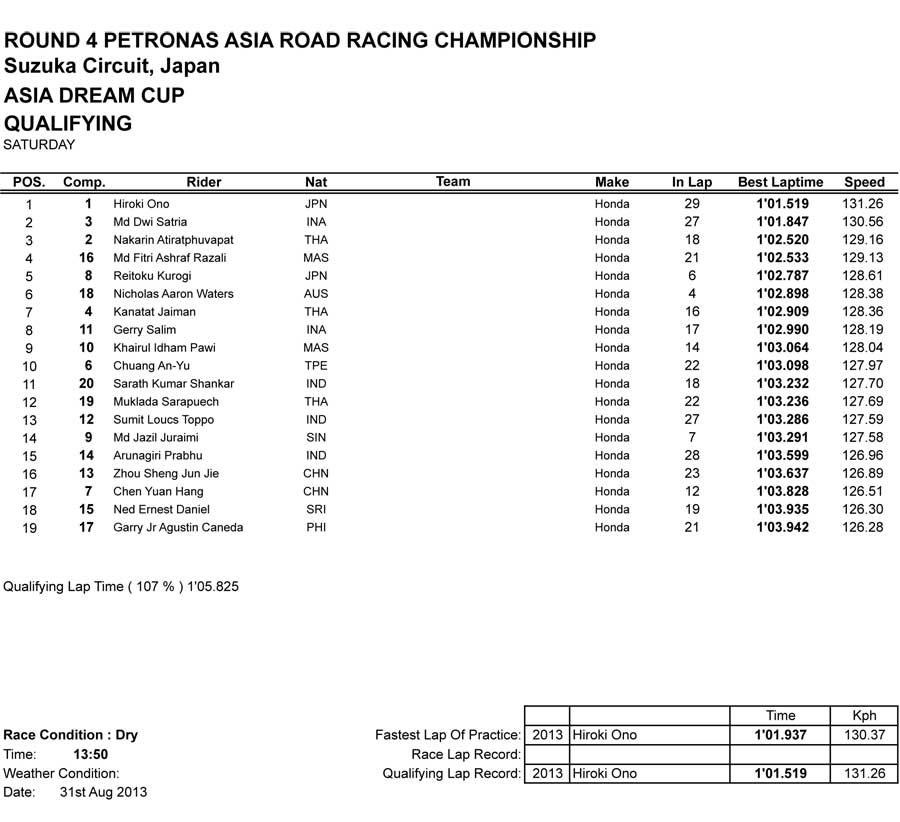 ROUND 4 PETRONAS ASIA ROAD RACING CHAMPIONSHIP
Suzuka Circuit, Japan
ASIA DREAM CUP
QUALIFYING
SATURDAY

| POS. | Comp. | Rider | Nat | Team | Make | In Lap | Best Laptime | Speed |
|---|---|---|---|---|---|---|---|---|
| 1 | 1 | Hiroki Ono | JPN | | Honda | 29 | 1'01.519 | 131.26 |
| 2 | 3 | Md Dwi Satria | INA | | Honda | 27 | 1'01.847 | 130.56 |
| 3 | 2 | Nakarin Atiratphuvapat | THA | | Honda | 18 | 1'02.520 | 129.16 |
| 4 | 16 | Md Fitri Ashraf Razali | MAS | | Honda | 21 | 1'02.533 | 129.13 |
| 5 | 8 | Reitoku Kurogi | JPN | | Honda | 6 | 1'02.787 | 128.61 |
| 6 | 18 | Nicholas Aaron Waters | AUS | | Honda | 4 | 1'02.898 | 128.38 |
| 7 | 4 | Kanatat Jaiman | THA | | Honda | 16 | 1'02.909 | 128.36 |
| 8 | 11 | Gerry Salim | INA | | Honda | 17 | 1'02.990 | 128.19 |
| 9 | 10 | Khairul Idham Pawi | MAS | | Honda | 14 | 1'03.064 | 128.04 |
| 10 | 6 | Chuang An-Yu | TPE | | Honda | 22 | 1'03.098 | 127.97 |
| 11 | 20 | Sarath Kumar Shankar | IND | | Honda | 18 | 1'03.232 | 127.70 |
| 12 | 19 | Muklada Sarapuech | THA | | Honda | 22 | 1'03.236 | 127.69 |
| 13 | 12 | Sumit Loucs Toppo | IND | | Honda | 27 | 1'03.286 | 127.59 |
| 14 | 9 | Md Jazil Juraimi | SIN | | Honda | 7 | 1'03.291 | 127.58 |
| 15 | 14 | Arunagiri Prabhu | IND | | Honda | 28 | 1'03.599 | 126.96 |
| 16 | 13 | Zhou Sheng Jun Jie | CHN | | Honda | 23 | 1'03.637 | 126.89 |
| 17 | 7 | Chen Yuan Hang | CHN | | Honda | 12 | 1'03.828 | 126.51 |
| 18 | 15 | Ned Ernest Daniel | SRI | | Honda | 19 | 1'03.935 | 126.30 |
| 19 | 17 | Garry Jr Agustin Caneda | PHI | | Honda | 21 | 1'03.942 | 126.28 |

Qualifying Lap Time ( 107 % ) 1'05.825

Race Condition : Dry
Time: 13:50
Weather Condition:
Date: 31st Aug 2013

| | | | Time | Kph |
|---|---|---|---|---|
| Fastest Lap Of Practice: | 2013 | Hiroki Ono | 1'01.937 | 130.37 |
| Race Lap Record: | | | | |
| Qualifying Lap Record: | 2013 | Hiroki Ono | 1'01.519 | 131.26 |